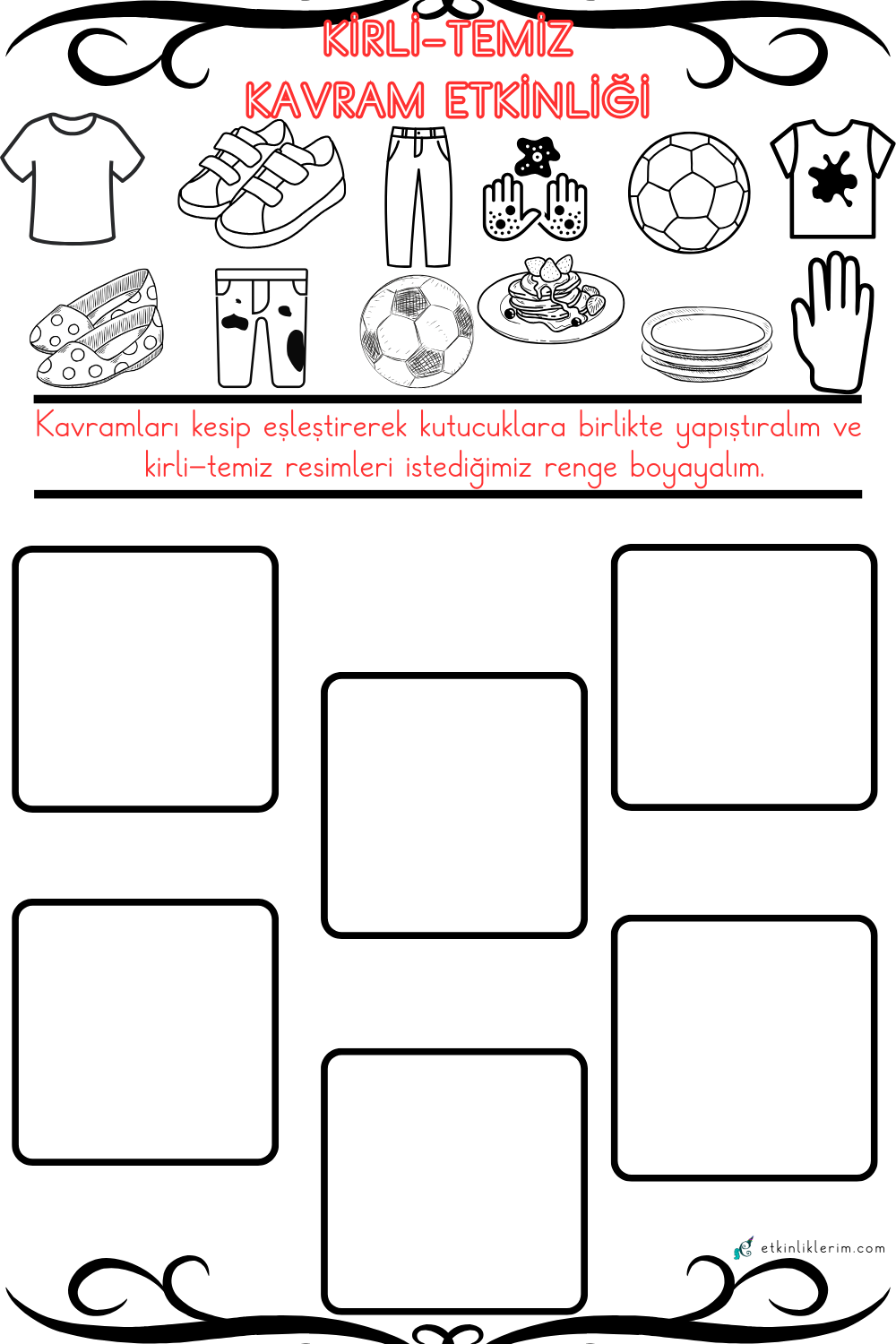 KİRLİ-TEMİZ
KAVRAM ETKİNLİĞİ

Kavramları kesip eşleştirerek kutucuklara birlikte yapıştıralım ve kirli-temiz resimleri istediğimiz renge boyayalım.

etkinliklerim.com